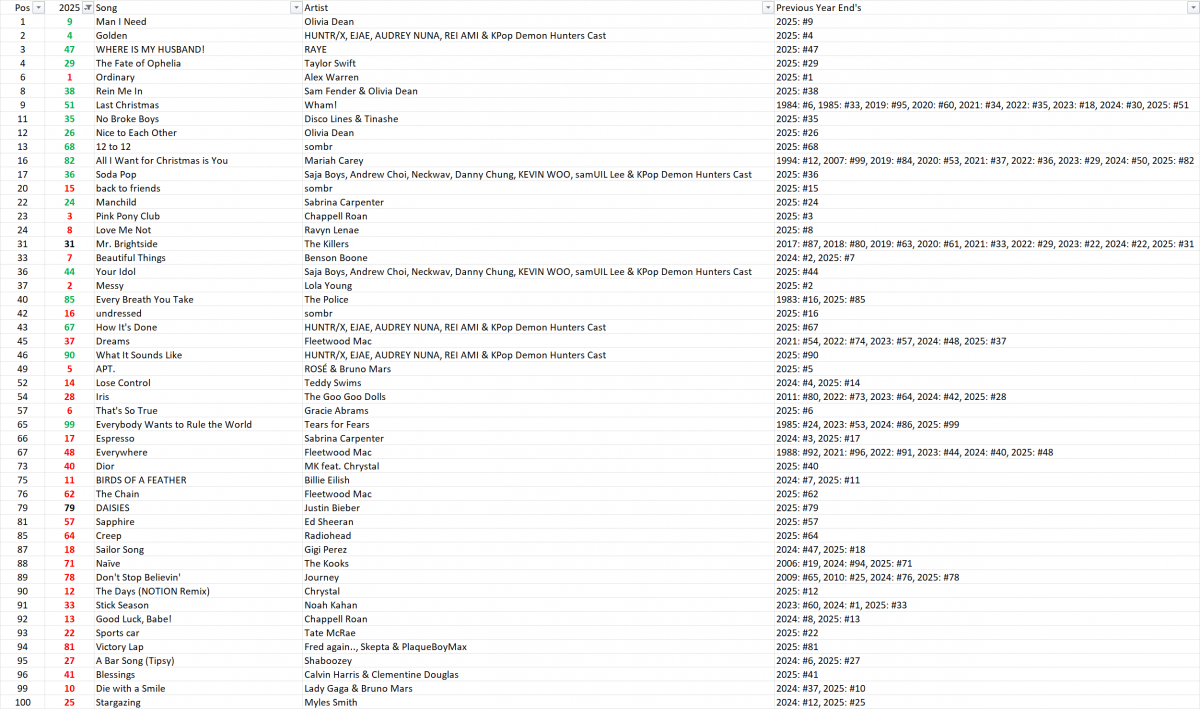 | Pos | 2025 | Song | Artist | Previous Year End's |
|---|---|---|---|---|
| 1 | 9 | Man I Need | Olivia Dean | 2025: #9 |
| 2 | 4 | Golden | HUNTR/X, EJAE, AUDREY NUNA, REI AMI & KPop Demon Hunters Cast | 2025: #4 |
| 3 | 47 | WHERE IS MY HUSBAND! | RAYE | 2025: #47 |
| 4 | 29 | The Fate of Ophelia | Taylor Swift | 2025: #29 |
| 6 | 1 | Ordinary | Alex Warren | 2025: #1 |
| 8 | 38 | Rein Me In | Sam Fender & Olivia Dean | 2025: #38 |
| 9 | 51 | Last Christmas | Wham! | 1984: #6, 1985: #33, 2019: #95, 2020: #60, 2021: #34, 2022: #35, 2023: #18, 2024: #30, 2025: #51 |
| 11 | 35 | No Broke Boys | Disco Lines & Tinashe | 2025: #35 |
| 12 | 26 | Nice to Each Other | Olivia Dean | 2025: #26 |
| 13 | 68 | 12 to 12 | sombr | 2025: #68 |
| 16 | 82 | All I Want for Christmas is You | Mariah Carey | 1994: #12, 2007: #99, 2019: #84, 2020: #53, 2021: #37, 2022: #36, 2023: #29, 2024: #50, 2025: #82 |
| 17 | 36 | Soda Pop | Saja Boys, Andrew Choi, Neckwav, Danny Chung, KEVIN WOO, samUIL Lee & KPop Demon Hunters Cast | 2025: #36 |
| 20 | 15 | back to friends | sombr | 2025: #15 |
| 22 | 24 | Manchild | Sabrina Carpenter | 2025: #24 |
| 23 | 3 | Pink Pony Club | Chappell Roan | 2025: #3 |
| 24 | 8 | Love Me Not | Ravyn Lenae | 2025: #8 |
| 31 | 31 | Mr. Brightside | The Killers | 2017: #87, 2018: #80, 2019: #63, 2020: #61, 2021: #33, 2022: #29, 2023: #22, 2024: #22, 2025: #31 |
| 33 | 7 | Beautiful Things | Benson Boone | 2024: #2, 2025: #7 |
| 36 | 44 | Your Idol | Saja Boys, Andrew Choi, Neckwav, Danny Chung, KEVIN WOO, samUIL Lee & KPop Demon Hunters Cast | 2025: #44 |
| 37 | 2 | Messy | Lola Young | 2025: #2 |
| 40 | 85 | Every Breath You Take | The Police | 1983: #16, 2025: #85 |
| 42 | 16 | undressed | sombr | 2025: #16 |
| 43 | 67 | How It's Done | HUNTR/X, EJAE, AUDREY NUNA, REI AMI & KPop Demon Hunters Cast | 2025: #67 |
| 45 | 37 | Dreams | Fleetwood Mac | 2021: #54, 2022: #74, 2023: #57, 2024: #48, 2025: #37 |
| 46 | 90 | What It Sounds Like | HUNTR/X, EJAE, AUDREY NUNA, REI AMI & KPop Demon Hunters Cast | 2025: #90 |
| 49 | 5 | APT. | ROSÉ & Bruno Mars | 2025: #5 |
| 52 | 14 | Lose Control | Teddy Swims | 2024: #4, 2025: #14 |
| 54 | 28 | Iris | The Goo Goo Dolls | 2011: #80, 2022: #73, 2023: #64, 2024: #42, 2025: #28 |
| 57 | 6 | That's So True | Gracie Abrams | 2025: #6 |
| 65 | 99 | Everybody Wants to Rule the World | Tears for Fears | 1985: #24, 2023: #53, 2024: #86, 2025: #99 |
| 66 | 17 | Espresso | Sabrina Carpenter | 2024: #3, 2025: #17 |
| 67 | 48 | Everywhere | Fleetwood Mac | 1988: #92, 2021: #96, 2022: #91, 2023: #44, 2024: #40, 2025: #48 |
| 73 | 40 | Dior | MK feat. Chrystal | 2025: #40 |
| 75 | 11 | BIRDS OF A FEATHER | Billie Eilish | 2024: #7, 2025: #11 |
| 76 | 62 | The Chain | Fleetwood Mac | 2025: #62 |
| 79 | 79 | DAISIES | Justin Bieber | 2025: #79 |
| 81 | 57 | Sapphire | Ed Sheeran | 2025: #57 |
| 85 | 64 | Creep | Radiohead | 2025: #64 |
| 87 | 18 | Sailor Song | Gigi Perez | 2024: #47, 2025: #18 |
| 88 | 71 | Naïve | The Kooks | 2006: #19, 2024: #94, 2025: #71 |
| 89 | 78 | Don't Stop Believin' | Journey | 2009: #65, 2010: #25, 2024: #76, 2025: #78 |
| 90 | 12 | The Days (NOTION Remix) | Chrystal | 2025: #12 |
| 91 | 33 | Stick Season | Noah Kahan | 2023: #60, 2024: #1, 2025: #33 |
| 92 | 13 | Good Luck, Babe! | Chappell Roan | 2024: #8, 2025: #13 |
| 93 | 22 | Sports car | Tate McRae | 2025: #22 |
| 94 | 81 | Victory Lap | Fred again.., Skepta & PlaqueBoyMax | 2025: #81 |
| 95 | 27 | A Bar Song (Tipsy) | Shaboozey | 2024: #6, 2025: #27 |
| 96 | 41 | Blessings | Calvin Harris & Clementine Douglas | 2025: #41 |
| 99 | 10 | Die with a Smile | Lady Gaga & Bruno Mars | 2024: #37, 2025: #10 |
| 100 | 25 | Stargazing | Myles Smith | 2024: #12, 2025: #25 |